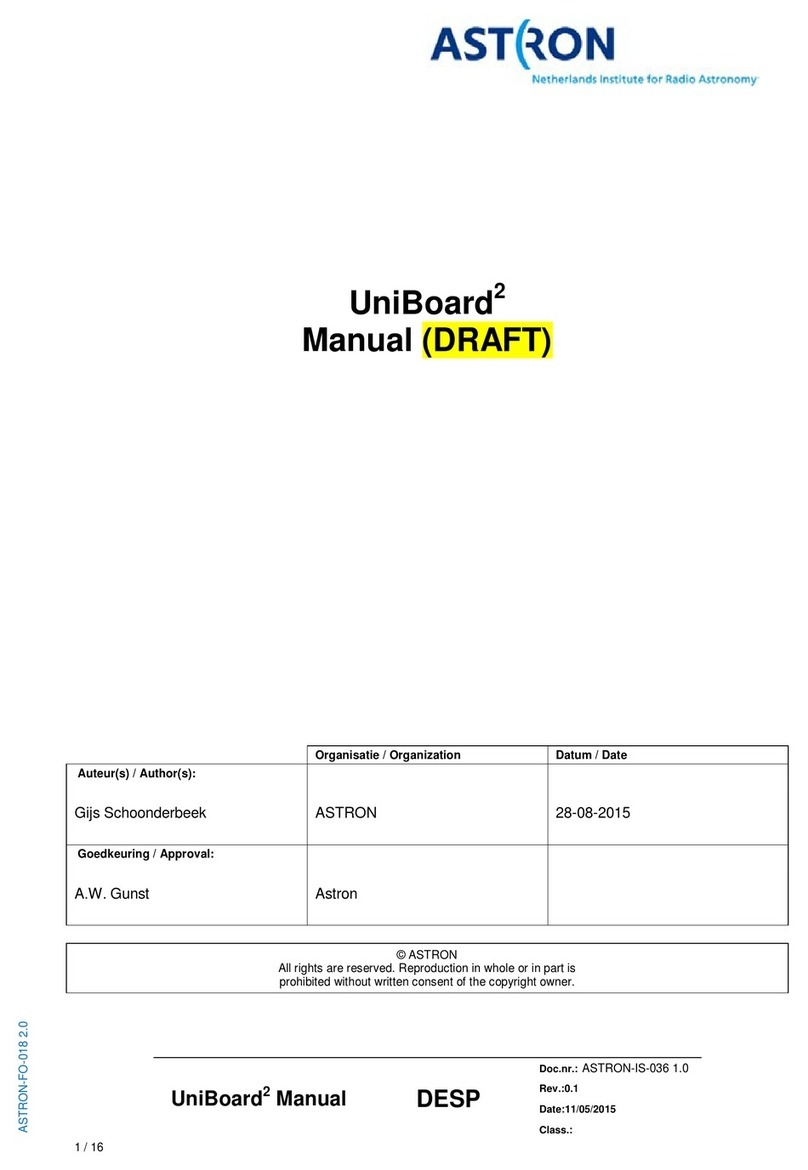 ASTRON
Netherlands Institute for Radio Astronomy

UniBoard$^2$
Manual (DRAFT)

| | Organisatie / Organization | Datum / Date |
|---|---|---|
| Auteur(s) / Author(s): Gijs Schoonderbeek | ASTRON | 28-08-2015 |
| Goedkeuring / Approval: A.W. Gunst | Astron | |

© ASTRON
All rights are reserved. Reproduction in whole or in part is prohibited without written consent of the copyright owner.

ASTRON-FO-018 2.0

UniBoard$^2$ Manual

DESP

Doc.nr.: ASTRON-IS-036 1.0
Rev.:0.1
Date:11/05/2015
Class.:

1 / 16